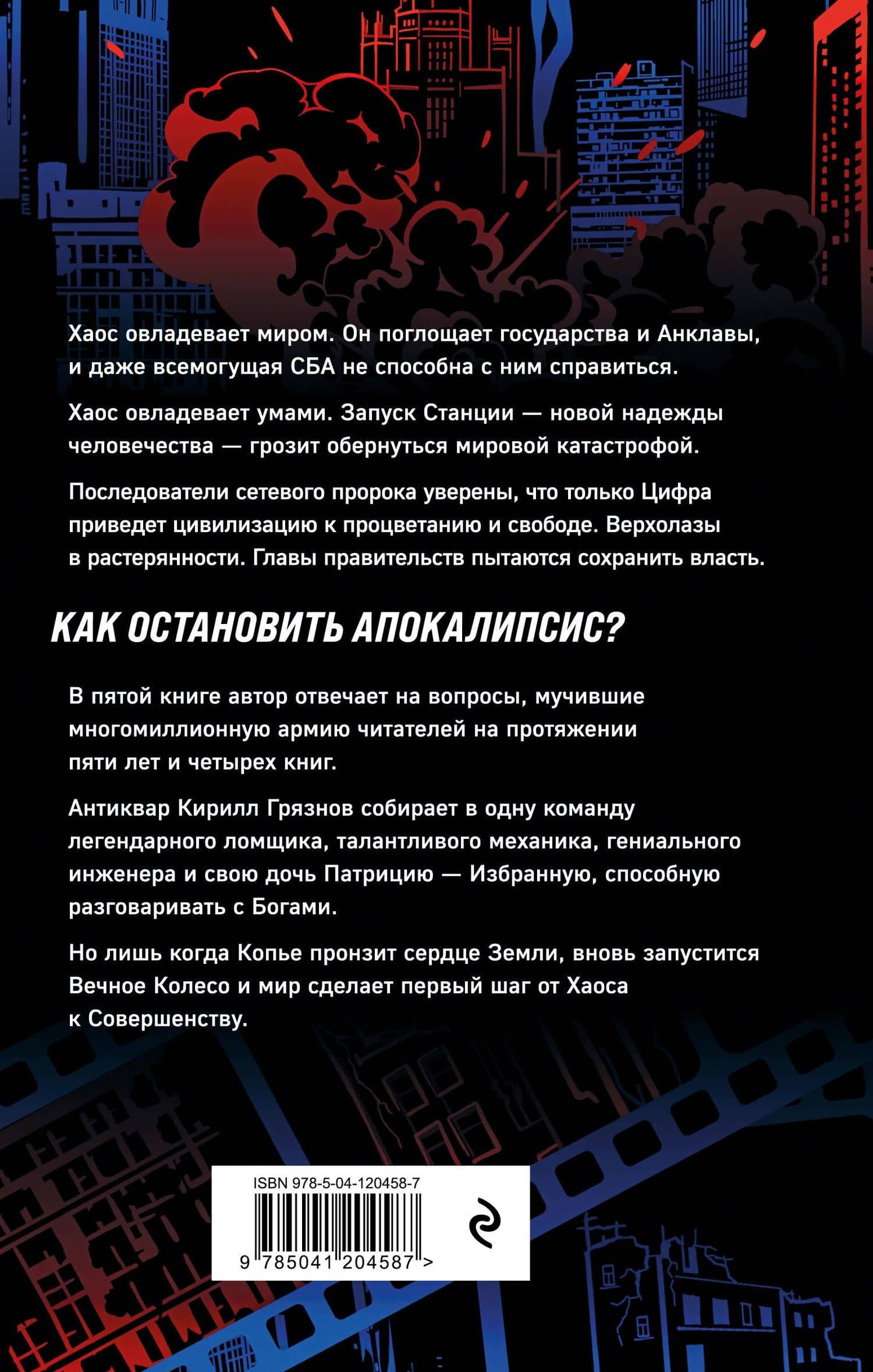 Хаос овладевает миром. Он поглощает государства и Анклавы, и даже всемогущая СБА не способна с ним справиться.

Хаос овладевает умами. Запуск Станции — новой надежды человечества — грозит обернуться мировой катастрофой.

Последователи сетевого пророка уверены, что только Цифра приведет цивилизацию к процветанию и свободе. Верхолазы в растерянности. Главы правительств пытаются сохранить власть.

КАК ОСТАНОВИТЬ АПОКАЛИПСИС?

В пятой книге автор отвечает на вопросы, мучившие многомиллионную армию читателей на протяжении пяти лет и четырех книг.

Антиквар Кирилл Грязнов собирает в одну команду легендарного ломщика, талантливого механика, гениального инженера и свою дочь Патрицию — Избранную, способную разговаривать с Богами.

Но лишь когда Копье пронзит сердце Земли, вновь запустится Вечное Колесо и мир сделает первый шаг от Хаоса к Совершенству.

ISBN 978-5-04-120458-7

9 785041 204587 >